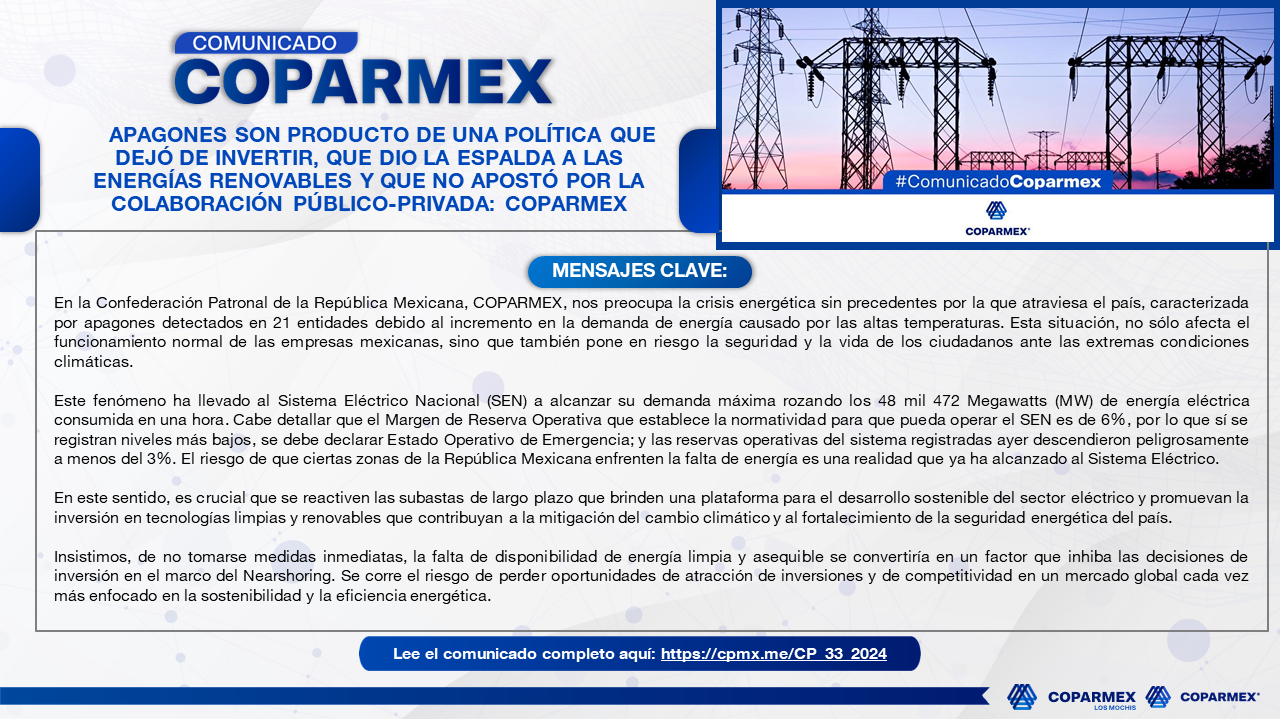 COMUNICADO
COPARMEX

APAGONES SON PRODUCTO DE UNA POLÍTICA QUE DEJÓ DE INVERTIR, QUE DIO LA ESPALDA A LAS ENERGÍAS RENOVABLES Y QUE NO APOSTÓ POR LA COLABORACIÓN PÚBLICO-PRIVADA: COPARMEX

#ComunicadoCoparmex

COPARMEX

MENSAJES CLAVE:

En la Confederación Patronal de la República Mexicana, COPARMEX, nos preocupa la crisis energética sin precedentes por la que atraviesa el país, caracterizada por apagones detectados en 21 entidades debido al incremento en la demanda de energía causado por las altas temperaturas. Esta situación, no sólo afecta el funcionamiento normal de las empresas mexicanas, sino que también pone en riesgo la seguridad y la vida de los ciudadanos ante las extremas condiciones climáticas.

Este fenómeno ha llevado al Sistema Eléctrico Nacional (SEN) a alcanzar su demanda máxima rozando los 48 mil 472 Megawatts (MW) de energía eléctrica consumida en una hora. Cabe detallar que el Margen de Reserva Operativa que establece la normatividad para que pueda operar el SEN es de 6%, por lo que sí se registran niveles más bajos, se debe declarar Estado Operativo de Emergencia; y las reservas operativas del sistema registradas ayer descendieron peligrosamente a menos del 3%. El riesgo de que ciertas zonas de la República Mexicana enfrenten la falta de energía es una realidad que ya ha alcanzado al Sistema Eléctrico.

En este sentido, es crucial que se reactiven las subastas de largo plazo que brinden una plataforma para el desarrollo sostenible del sector eléctrico y promuevan la inversión en tecnologías limpias y renovables que contribuyan a la mitigación del cambio climático y al fortalecimiento de la seguridad energética del país.

Insistimos, de no tomarse medidas inmediatas, la falta de disponibilidad de energía limpia y asequible se convertiría en un factor que inhiba las decisiones de inversión en el marco del Nearshoring. Se corre el riesgo de perder oportunidades de atracción de inversiones y de competitividad en un mercado global cada vez más enfocado en la sostenibilidad y la eficiencia energética.

Lee el comunicado completo aquí: https://cpmx.me/CP_33_2024

COPARMEX LOS MOCHIS COPARMEX